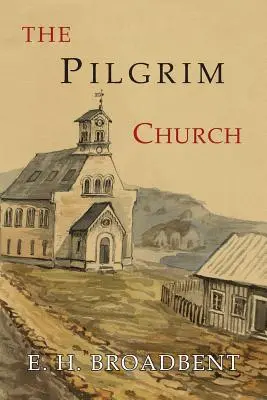 THE

PILGRIM

CHURCH

E. H. BROADBENT